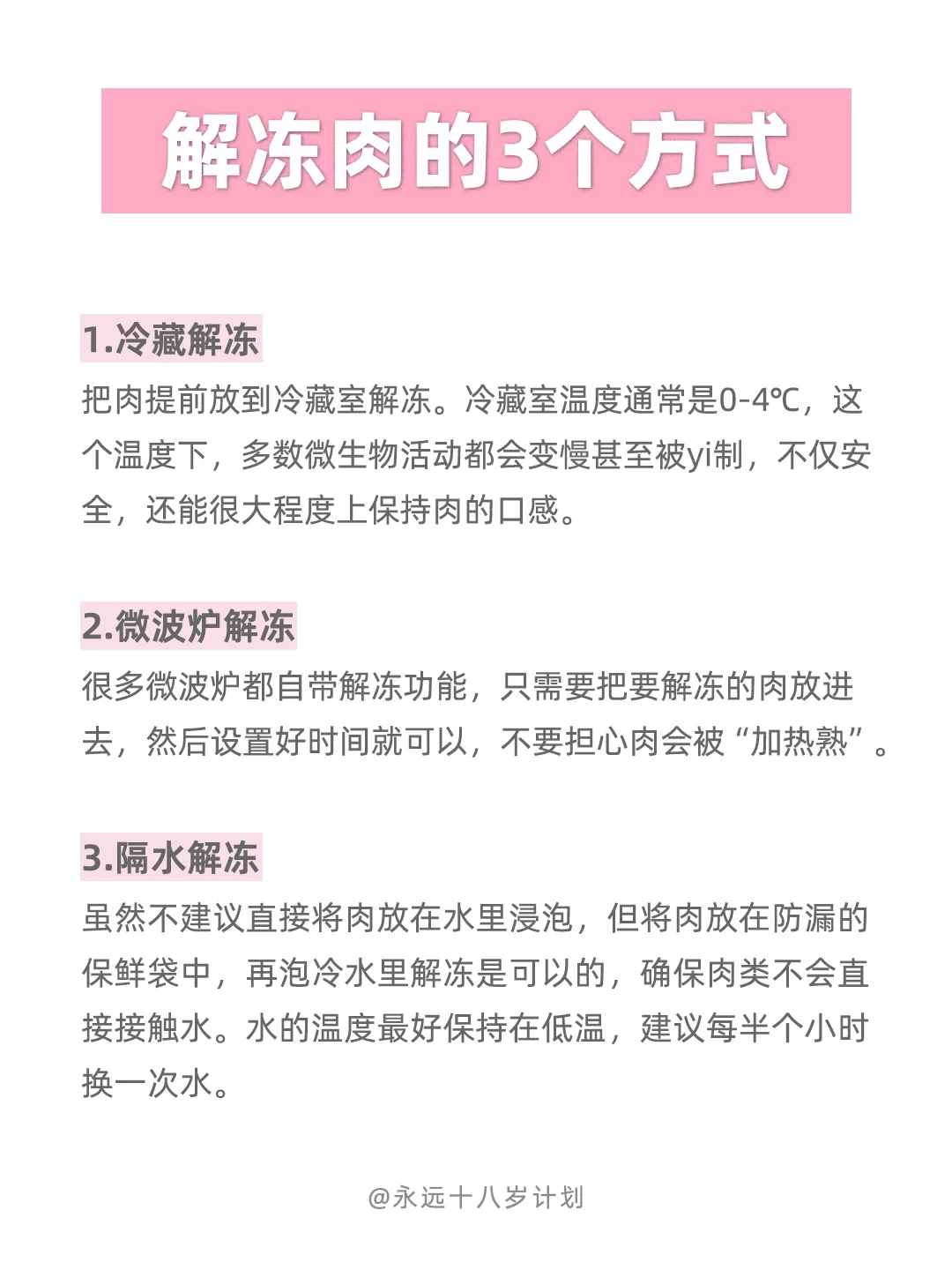 解冻肉的3个方式

1.冷藏解冻

把肉提前放到冷藏室解冻。冷藏室温度通常是0-4℃，这个温度下，多数微生物活动都会变慢甚至被yi制，不仅安全，还能很大程度上保持肉的口感。

2.微波炉解冻

很多微波炉都自带解冻功能，只需要把要解冻的肉放进去，然后设置好时间就可以，不要担心肉会被“加热熟”。

3.隔水解冻

虽然不建议直接将肉放在水里浸泡，但将肉放在防漏的保鲜袋中，再泡冷水里解冻是可以的，确保肉类不会直接接触水。水的温度最好保持在低温，建议每半个小时换一次水。

@永远十八岁计划